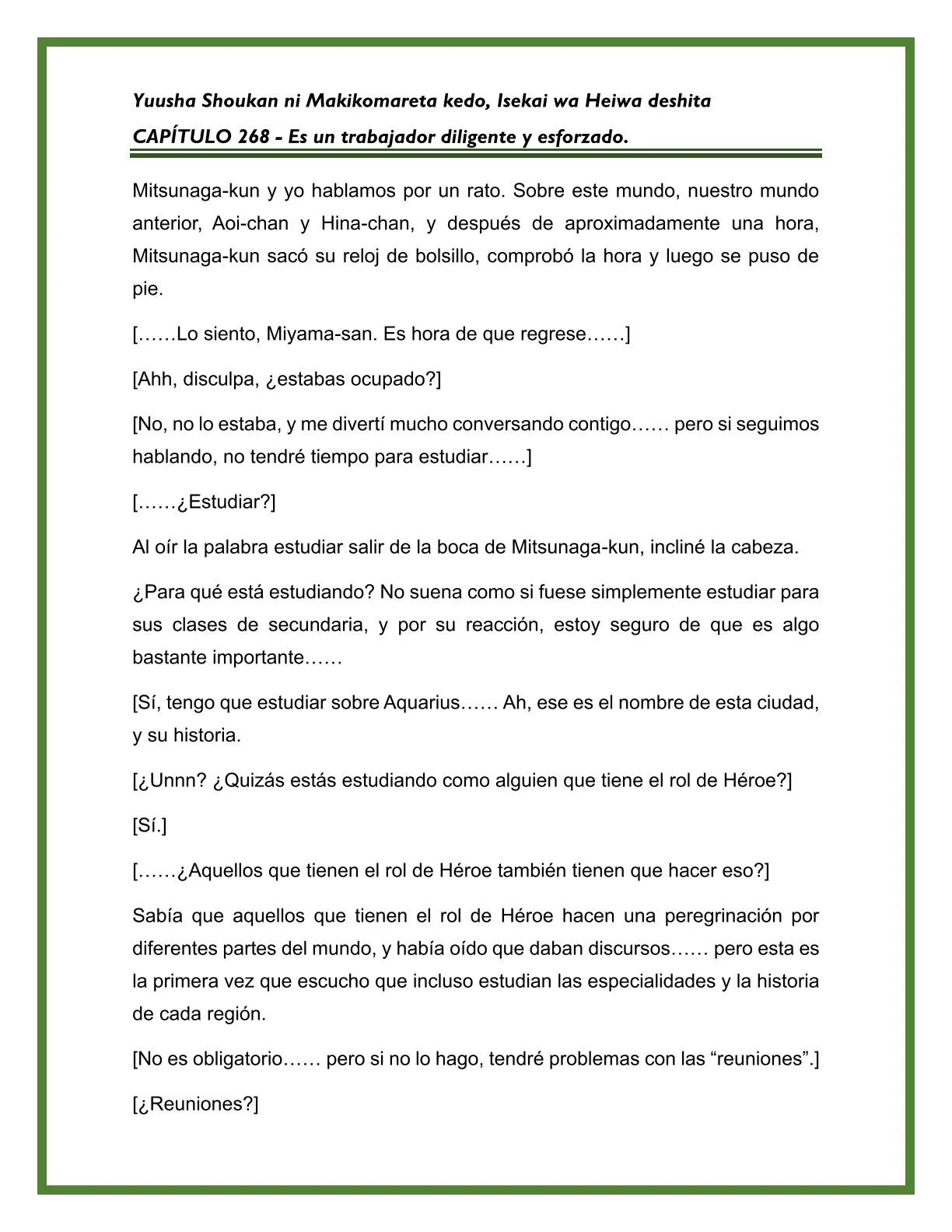 Yuusha Shoukan ni Makikomareta kedo, Isekai wa Heiwa deshita
CAPÍTULO 268 - Es un trabajador diligente y esforzado.

Mitsunaga-kun y yo hablamos por un rato. Sobre este mundo, nuestro mundo anterior, Aoi-chan y Hina-chan, y después de aproximadamente una hora, Mitsunaga-kun sacó su reloj de bolsillo, comprobó la hora y luego se puso de pie.

[……Lo siento, Miyama-san. Es hora de que regrese……]

[Ahh, disculpa, ¿estabas ocupado?]

[No, no lo estaba, y me divertí mucho conversando contigo…… pero si seguimos hablando, no tendré tiempo para estudiar……]

[……¿Estudiar?]

Al oír la palabra estudiar salir de la boca de Mitsunaga-kun, incliné la cabeza.

¿Para qué está estudiando? No suena como si fuese simplemente estudiar para sus clases de secundaria, y por su reacción, estoy seguro de que es algo bastante importante……

[Sí, tengo que estudiar sobre Aquarius…… Ah, ese es el nombre de esta ciudad, y su historia.

[¿Unnn? ¿Quizás estás estudiando como alguien que tiene el rol de Héroe?]

[Sí.]

[……¿Aquellos que tienen el rol de Héroe también tienen que hacer eso?]

Sabía que aquellos que tienen el rol de Héroe hacen una peregrinación por diferentes partes del mundo, y había oído que daban discursos…… pero esta es la primera vez que escucho que incluso estudian las especialidades y la historia de cada región.

[No es obligatorio…… pero si no lo hago, tendré problemas con las “reuniones”.]

[¿Reuniones?]